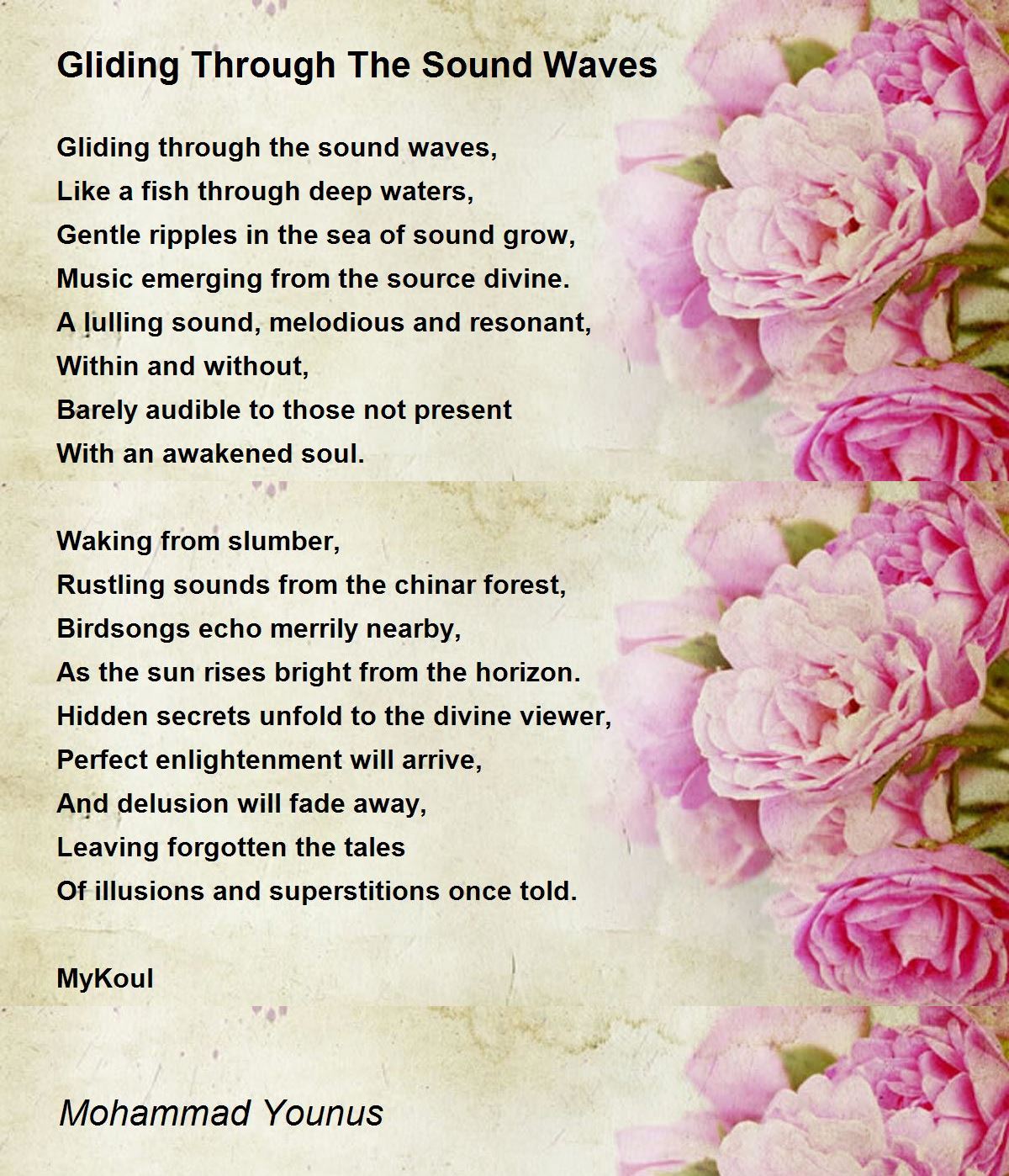 Gliding Through The Sound Waves

Gliding through the sound waves,
Like a fish through deep waters,
Gentle ripples in the sea of sound grow,
Music emerging from the source divine.
A lulling sound, melodious and resonant,
Within and without,
Barely audible to those not present
With an awakened soul.

Waking from slumber,
Rustling sounds from the chinar forest,
Birdsongs echo merrily nearby,
As the sun rises bright from the horizon.
Hidden secrets unfold to the divine viewer,
Perfect enlightenment will arrive,
And delusion will fade away,
Leaving forgotten the tales
Of illusions and superstitions once told.

MyKoul

Mohammad Younus